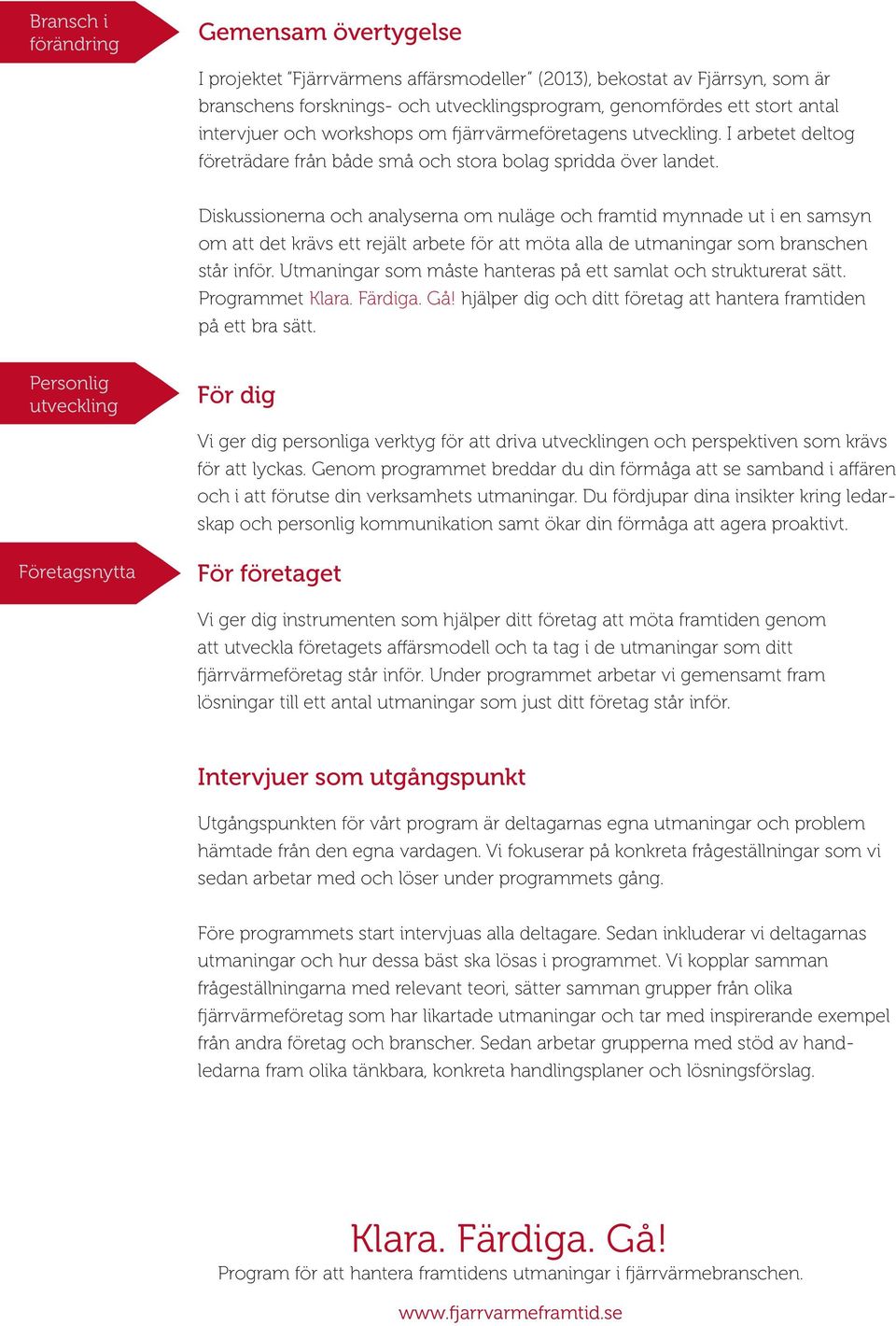 Bransch i förändring

Gemensam övertygelse

I projektet "Fjärrvärmens affärsmodeller" (2013), bekostat av Fjärrsyn, som är branschens forsknings- och utvecklingsprogram, genomfördes ett stort antal intervjuer och workshops om fjärrvärmeföretagens utveckling. I arbetet deltog företrädare från både små och stora bolag spridda över landet.

Diskussionerna och analyserna om nuläge och framtid mynnade ut i en samsyn om att det krävs ett rejält arbete för att möta alla de utmaningar som branschen står inför. Utmaningar som måste hanteras på ett samlat och strukturerat sätt. Programmet Klara. Färdiga. Gå! hjälper dig och ditt företag att hantera framtiden på ett bra sätt.

Personlig utveckling

För dig

Vi ger dig personliga verktyg för att driva utvecklingen och perspektiven som krävs för att lyckas. Genom programmet breddar du din förmåga att se samband i affären och i att förutse din verksamhets utmaningar. Du fördjupar dina insikter kring ledarskap och personlig kommunikation samt ökar din förmåga att agera proaktivt.

Företagsnytta

För företaget

Vi ger dig instrumenten som hjälper ditt företag att möta framtiden genom att utveckla företagets affärsmodell och ta tag i de utmaningar som ditt fjärrvärmeföretag står inför. Under programmet arbetar vi gemensamt fram lösningar till ett antal utmaningar som just ditt företag står inför.

Intervjuer som utgångspunkt

Utgångspunkten för vårt program är deltagarnas egna utmaningar och problem hämtade från den egna vardagen. Vi fokuserar på konkreta frågeställningar som vi sedan arbetar med och löser under programmets gång.

Före programmets start intervjuas alla deltagare. Sedan inkluderar vi deltagarnas utmaningar och hur dessa bäst ska lösas i programmet. Vi kopplar samman frågeställningarna med relevant teori, sätter samman grupper från olika fjärrvärmeföretag som har likartade utmaningar och tar med inspirerande exempel från andra företag och branscher. Sedan arbetar grupperna med stöd av handledarna fram olika tänkbara, konkreta handlingsplaner och lösningsförslag.

Klara. Färdiga. Gå!
Program för att hantera framtidens utmaningar i fjärrvärmebranschen.

www.fjarrvarmeframtid.se